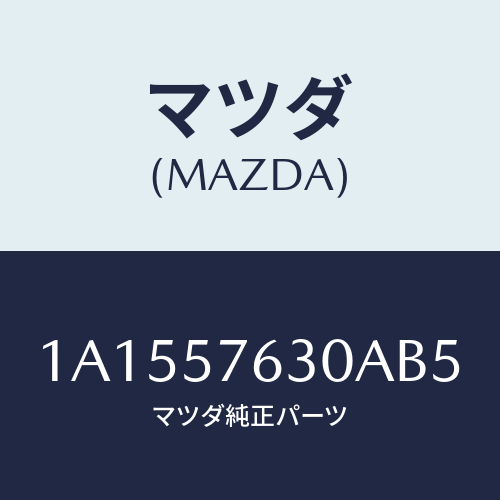 マツダ
(MAZDA)

1A1557630AB5
マツダ純正パーツ